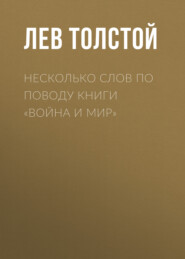 ЛЕВ ТОЛСТОЙ

НЕСКОЛЬКО СЛОВ ПО ПОВОДУ КНИГИ «ВОЙНА И МИР»